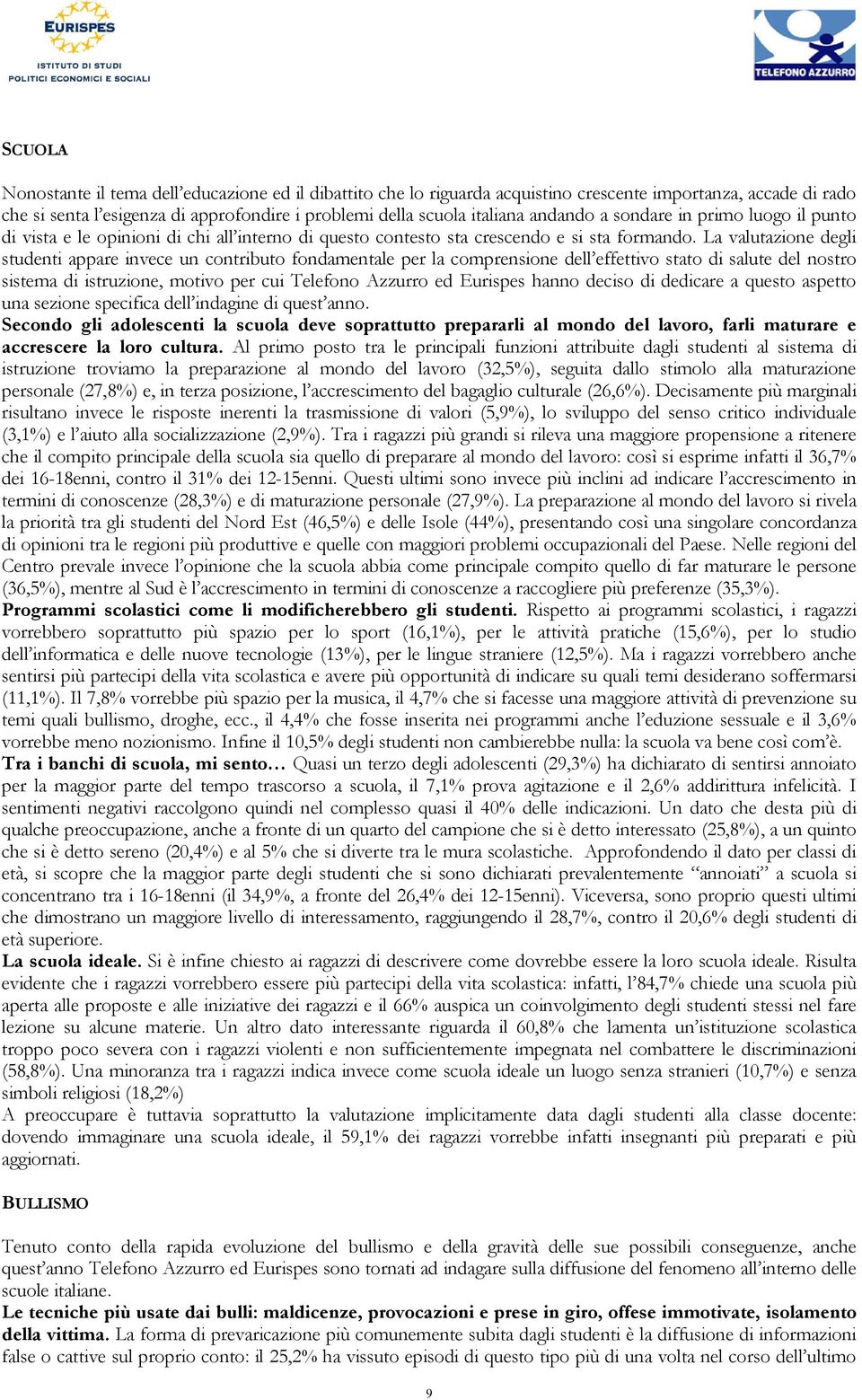 EURISPES
ISTITUTO DI STUDI POLITICI ECONOMICI E SOCIALI

TELEFONO AZZURRO

SCUOLA

Nonostante il tema dell'educazione ed il dibattito che lo riguarda acquistino crescente importanza, accade di rado che si senta l'esigenza di approfondire i problemi della scuola italiana andando a sondare in primo luogo il punto di vista e le opinioni di chi all'interno di questo contesto sta crescendo e si sta formando. La valutazione degli studenti appare invece un contributo fondamentale per la comprensione dell'effettivo stato di salute del nostro sistema di istruzione, motivo per cui Telefono Azzurro ed Eurispes hanno deciso di dedicare a questo aspetto una sezione specifica dell'indagine di quest'anno.
Secondo gli adolescenti la scuola deve soprattutto prepararli al mondo del lavoro, farli maturare e accrescere la loro cultura. Al primo posto tra le principali funzioni attribuite dagli studenti al sistema di istruzione troviamo la preparazione al mondo del lavoro (32,5%), seguita dallo stimolo alla maturazione personale (27,8%) e, in terza posizione, l'accrescimento del bagaglio culturale (26,6%). Decisamente più marginali risultano invece le risposte inerenti la trasmissione di valori (5,9%), lo sviluppo del senso critico individuale (3,1%) e l'aiuto alla socializzazione (2,9%). Tra i ragazzi più grandi si rileva una maggiore propensione a ritenere che il compito principale della scuola sia quello di preparare al mondo del lavoro: così si esprime infatti il 36,7% dei 16-18enni, contro il 31% dei 12-15enni. Questi ultimi sono invece più inclini ad indicare l'accrescimento in termini di conoscenze (28,3%) e di maturazione personale (27,9%). La preparazione al mondo del lavoro si rivela la priorità tra gli studenti del Nord Est (46,5%) e delle Isole (44%), presentando così una singolare concordanza di opinioni tra le regioni più produttive e quelle con maggiori problemi occupazionali del Paese. Nelle regioni del Centro prevale invece l'opinione che la scuola abbia come principale compito quello di far maturare le persone (36,5%), mentre al Sud è l'accrescimento in termini di conoscenze a raccogliere più preferenze (35,3%).
Programmi scolastici come li modificherebbero gli studenti. Rispetto ai programmi scolastici, i ragazzi vorrebbero soprattutto più spazio per lo sport (16,1%), per le attività pratiche (15,6%), per lo studio dell'informatica e delle nuove tecnologie (13%), per le lingue straniere (12,5%). Ma i ragazzi vorrebbero anche sentirsi più partecipi della vita scolastica e avere più opportunità di indicare su quali temi desiderano soffermarsi (11,1%). Il 7,8% vorrebbe più spazio per la musica, il 4,7% che si facesse una maggiore attività di prevenzione su temi quali bullismo, droghe, ecc., il 4,4% che fosse inserita nei programmi anche l'eduzione sessuale e il 3,6% vorrebbe meno nozionismo. Infine il 10,5% degli studenti non cambierebbe nulla: la scuola va bene così com'è.
Tra i banchi di scuola, mi sento… Quasi un terzo degli adolescenti (29,3%) ha dichiarato di sentirsi annoiato per la maggior parte del tempo trascorso a scuola, il 7,1% prova agitazione e il 2,6% addirittura infelicità. I sentimenti negativi raccolgono quindi nel complesso quasi il 40% delle indicazioni. Un dato che desta più di qualche preoccupazione, anche a fronte di un quarto del campione che si è detto interessato (25,8%), a un quinto che si è detto sereno (20,4%) e al 5% che si diverte tra le mura scolastiche. Approfondendo il dato per classi di età, si scopre che la maggior parte degli studenti che si sono dichiarati prevalentemente "annoiati" a scuola si concentrano tra i 16-18enni (il 34,9%, a fronte del 26,4% dei 12-15enni). Viceversa, sono proprio questi ultimi che dimostrano un maggiore livello di interessamento, raggiungendo il 28,7%, contro il 20,6% degli studenti di età superiore.
La scuola ideale. Si è infine chiesto ai ragazzi di descrivere come dovrebbe essere la loro scuola ideale. Risulta evidente che i ragazzi vorrebbero essere più partecipi della vita scolastica: infatti, l'84,7% chiede una scuola più aperta alle proposte e alle iniziative dei ragazzi e il 66% auspica un coinvolgimento degli studenti stessi nel fare lezione su alcune materie. Un altro dato interessante riguarda il 60,8% che lamenta un'istituzione scolastica troppo poco severa con i ragazzi violenti e non sufficientemente impegnata nel combattere le discriminazioni (58,8%). Una minoranza tra i ragazzi indica invece come scuola ideale un luogo senza stranieri (10,7%) e senza simboli religiosi (18,2%)
A preoccupare è tuttavia soprattutto la valutazione implicitamente data dagli studenti alla classe docente: dovendo immaginare una scuola ideale, il 59,1% dei ragazzi vorrebbe infatti insegnanti più preparati e più aggiornati.

BULLISMO

Tenuto conto della rapida evoluzione del bullismo e della gravità delle sue possibili conseguenze, anche quest'anno Telefono Azzurro ed Eurispes sono tornati ad indagare sulla diffusione del fenomeno all'interno delle scuole italiane.
Le tecniche più usate dai bulli: maldicenze, provocazioni e prese in giro, offese immotivate, isolamento della vittima. La forma di prevaricazione più comunemente subita dagli studenti è la diffusione di informazioni false o cattive sul proprio conto: il 25,2% ha vissuto episodi di questo tipo più di una volta nel corso dell'ultimo

9